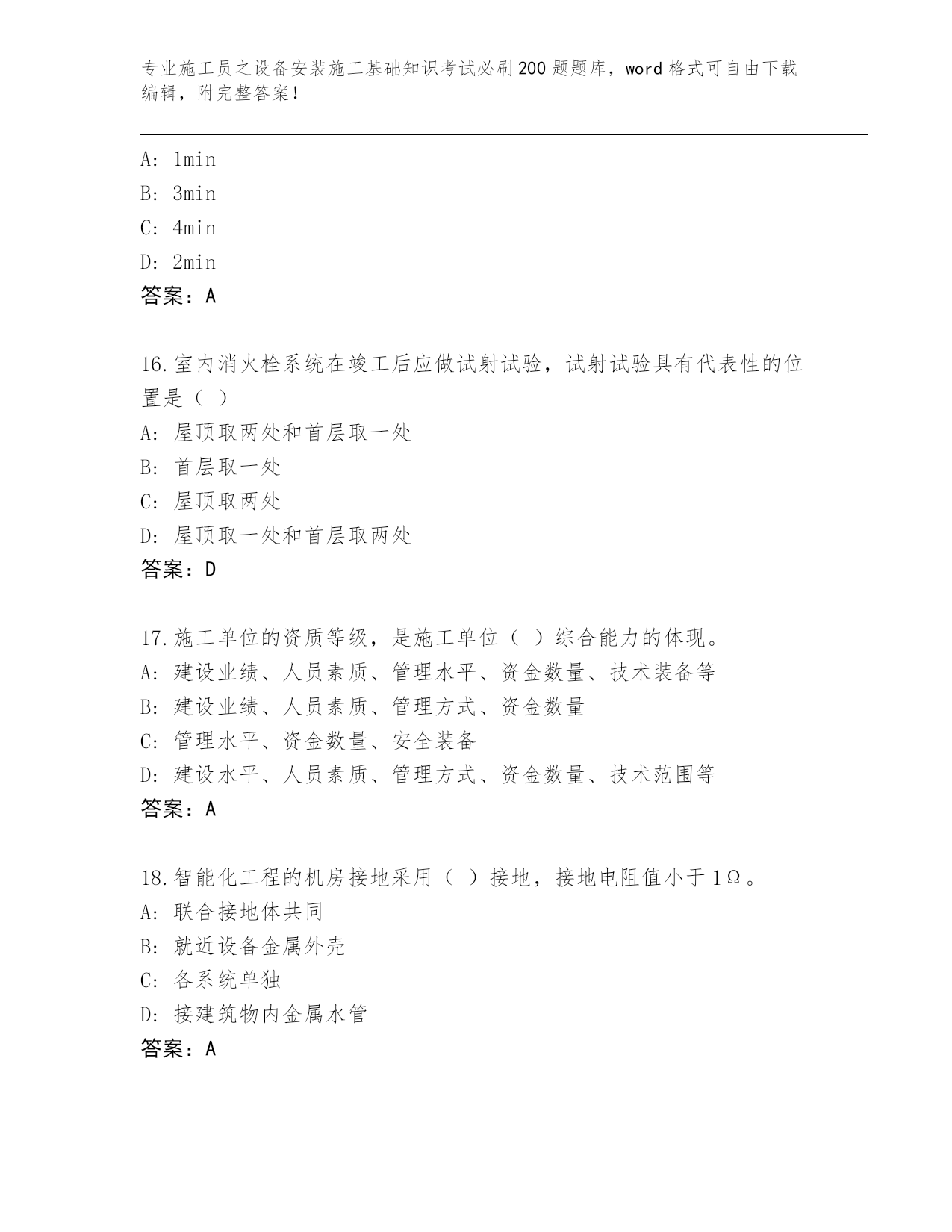 专业施工员之设备安装施工基础知识考试必刷200题题库，word格式可自由下载编辑，附完整答案！

A: 1min
B: 3min
C: 4min
D: 2min
答案：A

16.室内消火栓系统在竣工后应做试射试验，试射试验具有代表性的位置是（ ）
A: 屋顶取两处和首层取一处
B: 首层取一处
C: 屋顶取两处
D: 屋顶取一处和首层取两处
答案：D

17.施工单位的资质等级，是施工单位（ ）综合能力的体现。
A: 建设业绩、人员素质、管理水平、资金数量、技术装备等
B: 建设业绩、人员素质、管理方式、资金数量
C: 管理水平、资金数量、安全装备
D: 建设水平、人员素质、管理方式、资金数量、技术范围等
答案：A

18.智能化工程的机房接地采用（ ）接地，接地电阻值小于1Ω。
A: 联合接地体共同
B: 就近设备金属外壳
C: 各系统单独
D: 接建筑物内金属水管
答案：A